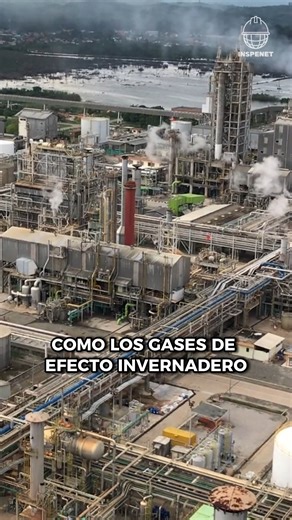 INSPENET

COMO LOS GASES DE EFECTO INVERNADERO